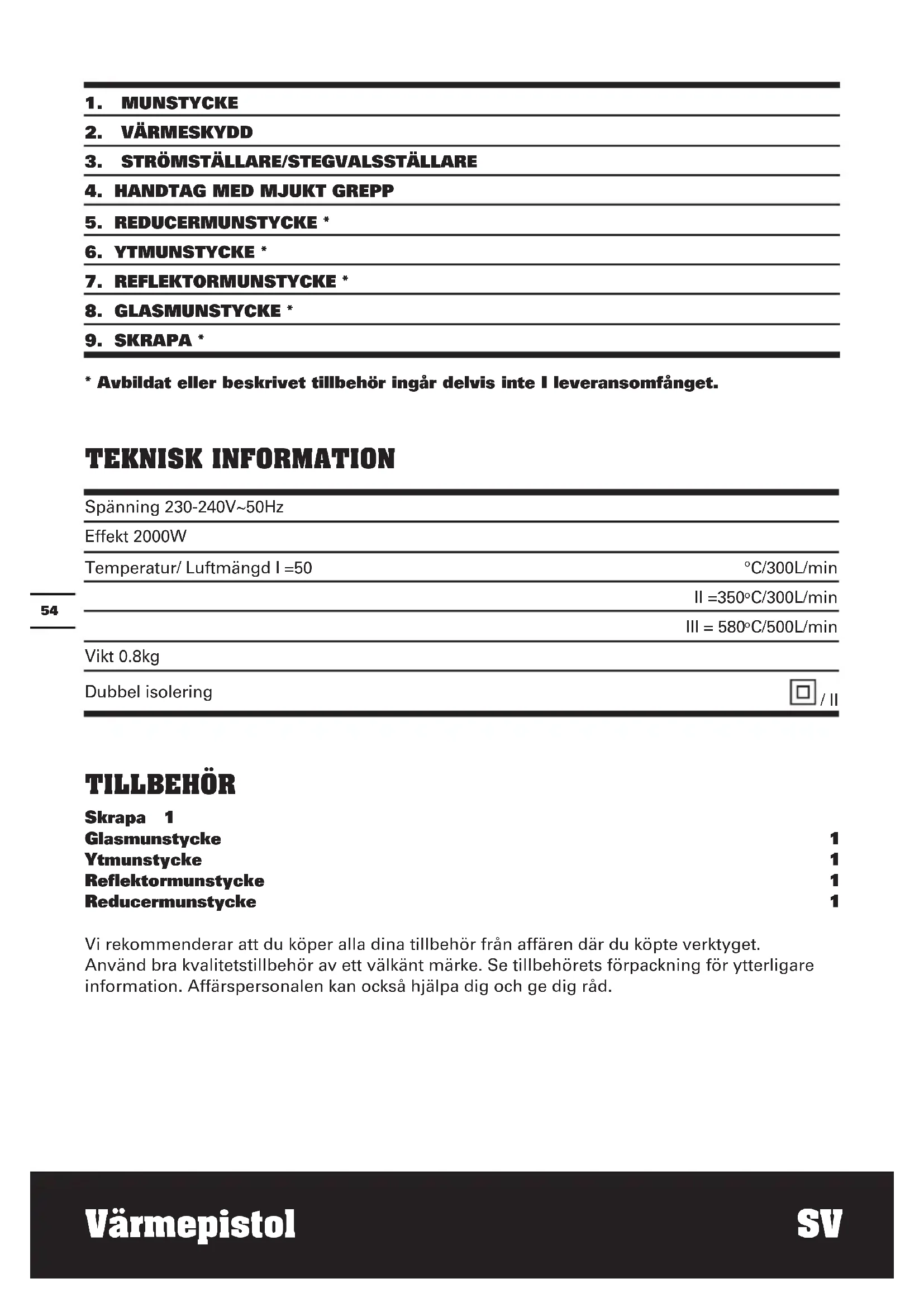 1. MUNSTYCKE
2. VÄRMESKYDD
3. STRÖMSTÄLLARE/STEGVALSSTÄLLARE
4. HANDTAG MED MJUKT GREPP
5. REDUCERMUNSTYCKE *
6. YTMUNSTYCKE *
7. REFLEKTORMUNSTYCKE *
8. GLASMUNSTYCKE *
9. SKRAPA *

* Avbildat eller beskrivet tillbehör ingår delvis inte I leveransomfånget.

TEKNISK INFORMATION

| | |
|---|---|
| Spänning 230-240V~50Hz | |
| Effekt 2000W | |
| Temperatur/ Luftmängd I =50 | °C/300L/min |
| | II =350°C/300L/min |
| | III = 580°C/500L/min |
| Vikt 0.8kg | |
| Dubbel isolering | / II |

54

TILLBEHÖR
Skrapa 1
Glasmunstycke 1
Ytmunstycke 1
Reflektormunstycke 1
Reducermunstycke 1

Vi rekommenderar att du köper alla dina tillbehör från affären där du köpte verktyget. Använd bra kvalitetstillbehör av ett välkänt märke. Se tillbehörets förpackning för ytterligare information. Affärspersonalen kan också hjälpa dig och ge dig råd.

Värmepistol SV